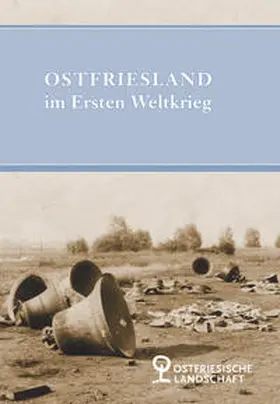 OSTFRIESLAND
im Ersten Weltkrieg

OSTFRIESISCHE
LANDSCHAFT